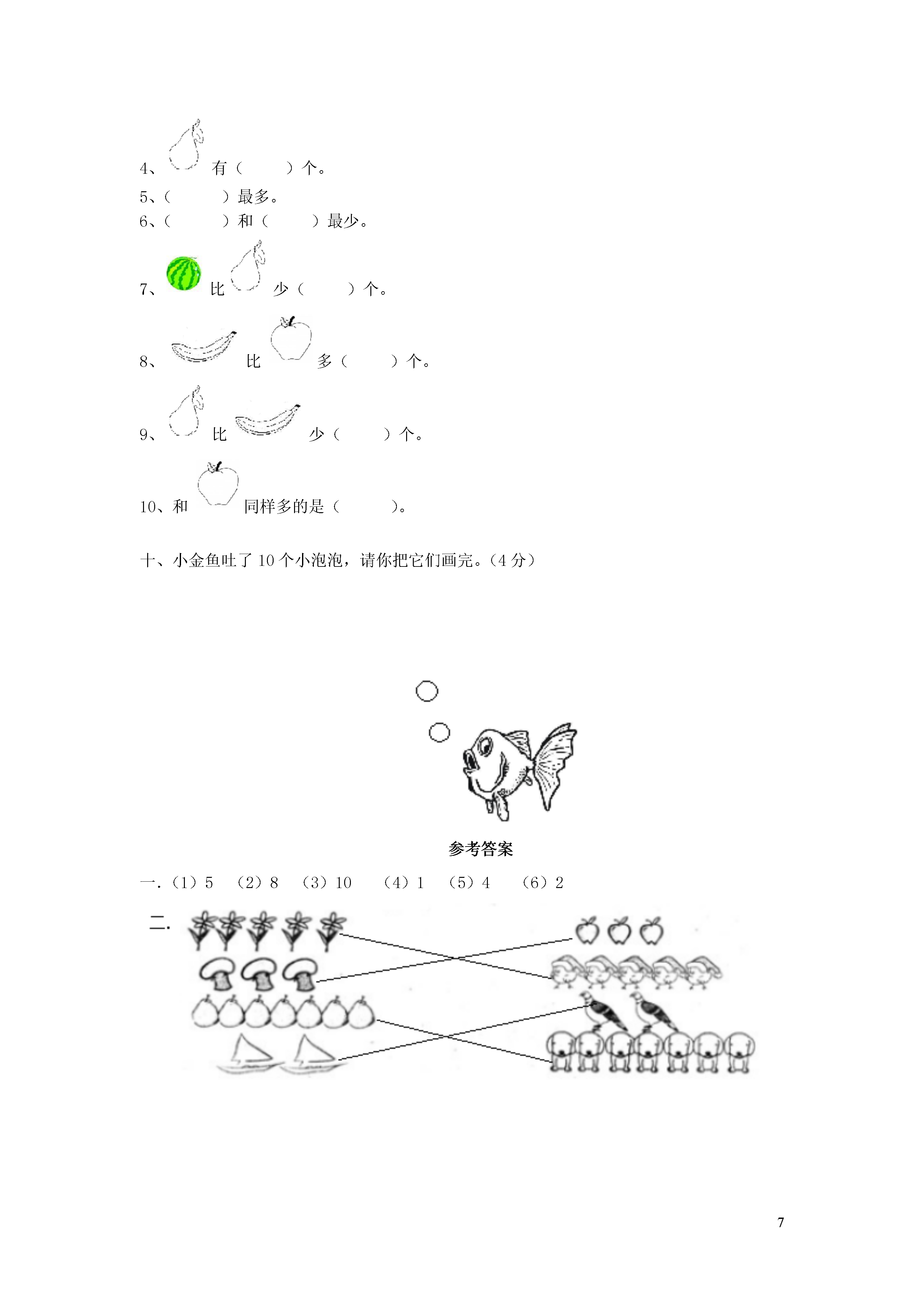 4、 有（ ）个。

5、（ ）最多。

6、（ ）和（ ）最少。

7、 比 少（ ）个。

8、 比 多（ ）个。

9、 比 少（ ）个。

10、和 同样多的是（ ）。

十、小金鱼吐了 10 个小泡泡，请你把它们画完。（4 分）

参考答案

一.（1）5 （2）8 （3）10 （4）1 （5）4 （6）2

二.

7